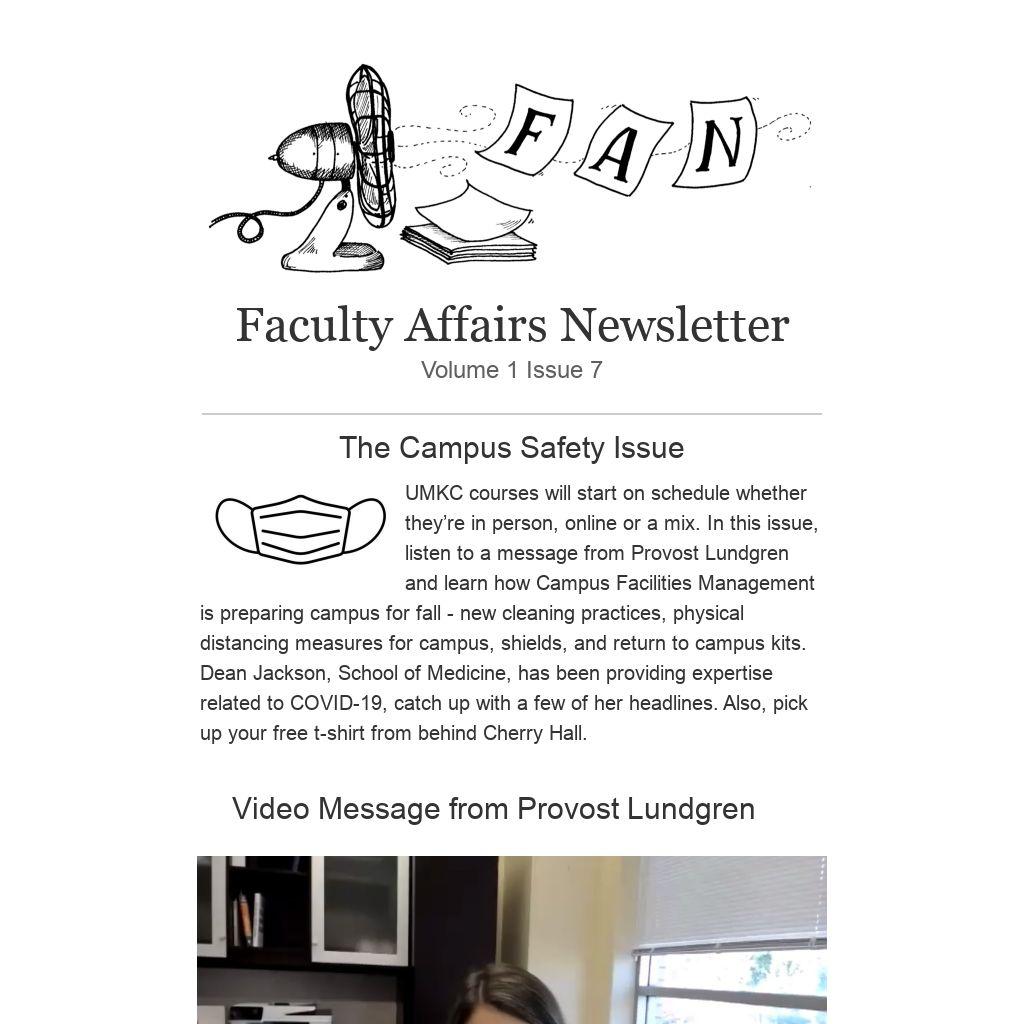 F A N

Faculty Affairs Newsletter
Volume 1 Issue 7

The Campus Safety Issue

UMKC courses will start on schedule whether they're in person, online or a mix. In this issue, listen to a message from Provost Lundgren and learn how Campus Facilities Management is preparing campus for fall - new cleaning practices, physical distancing measures for campus, shields, and return to campus kits. Dean Jackson, School of Medicine, has been providing expertise related to COVID-19, catch up with a few of her headlines. Also, pick up your free t-shirt from behind Cherry Hall.

Video Message from Provost Lundgren